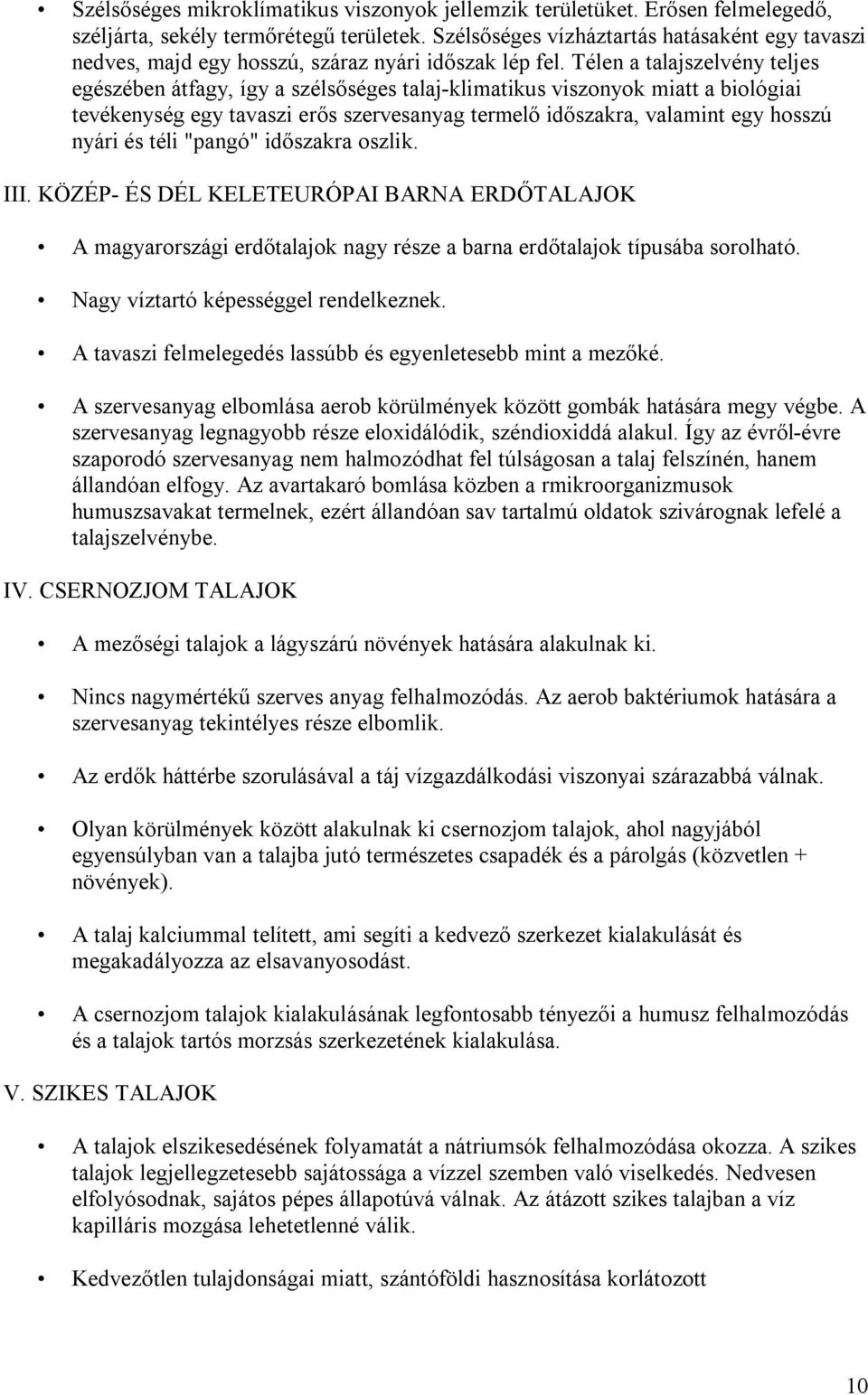 • Szélsőséges mikroklímatikus viszonyok jellemzik területüket. Erősen felmelegedő, széljárta, sekély termőrétegű területek. Szélsőséges vízháztartás hatásaként egy tavaszi nedves, majd egy hosszú, száraz nyári időszak lép fel. Télen a talajszelvény teljes egészében átfagy, így a szélsőséges talaj-klimatikus viszonyok miatt a biológiai tevékenység egy tavaszi erős szervesanyag termelő időszakra, valamint egy hosszú nyári és téli "pangó" időszakra oszlik.

III. KÖZÉP- ÉS DÉL KELETEURÓPAI BARNA ERDŐTALAJOK

• A magyarországi erdőtalajok nagy része a barna erdőtalajok típusába sorolható.

• Nagy víztartó képességgel rendelkeznek.

• A tavaszi felmelegedés lassúbb és egyenletesebb mint a mezőké.

• A szervesanyag elbomlása aerob körülmények között gombák hatására megy végbe. A szervesanyag legnagyobb része eloxidálódik, széndioxiddá alakul. Így az évről-évre szaporodó szervesanyag nem halmozódhat fel túlságosan a talaj felszínén, hanem állandóan elfogy. Az avartakaró bomlása közben a rmikroorganizmusok humuszsavakat termelnek, ezért állandóan sav tartalmú oldatok szivárognak lefelé a talajszelvénybe.

IV. CSERNOZJOM TALAJOK

• A mezőségi talajok a lágyszárú növények hatására alakulnak ki.

• Nincs nagymértékű szerves anyag felhalmozódás. Az aerob baktériumok hatására a szervesanyag tekintélyes része elbomlik.

• Az erdők háttérbe szorulásával a táj vízgazdálkodási viszonyai szárazabbá válnak.

• Olyan körülmények között alakulnak ki csernozjom talajok, ahol nagyjából egyensúlyban van a talajba jutó természetes csapadék és a párolgás (közvetlen + növények).

• A talaj kalciummal telített, ami segíti a kedvező szerkezet kialakulását és megakadályozza az elsavanyosodást.

• A csernozjom talajok kialakulásának legfontosabb tényezői a humusz felhalmozódás és a talajok tartós morzsás szerkezetének kialakulása.

V. SZIKES TALAJOK

• A talajok elszikesedésének folyamatát a nátriumsók felhalmozódása okozza. A szikes talajok legjellegzetesebb sajátossága a vízzel szemben való viselkedés. Nedvesen elfolyósodnak, sajátos pépes állapotúvá válnak. Az átázott szikes talajban a víz kapilláris mozgása lehetetlenné válik.

• Kedvezőtlen tulajdonságai miatt, szántóföldi hasznosítása korlátozott

10